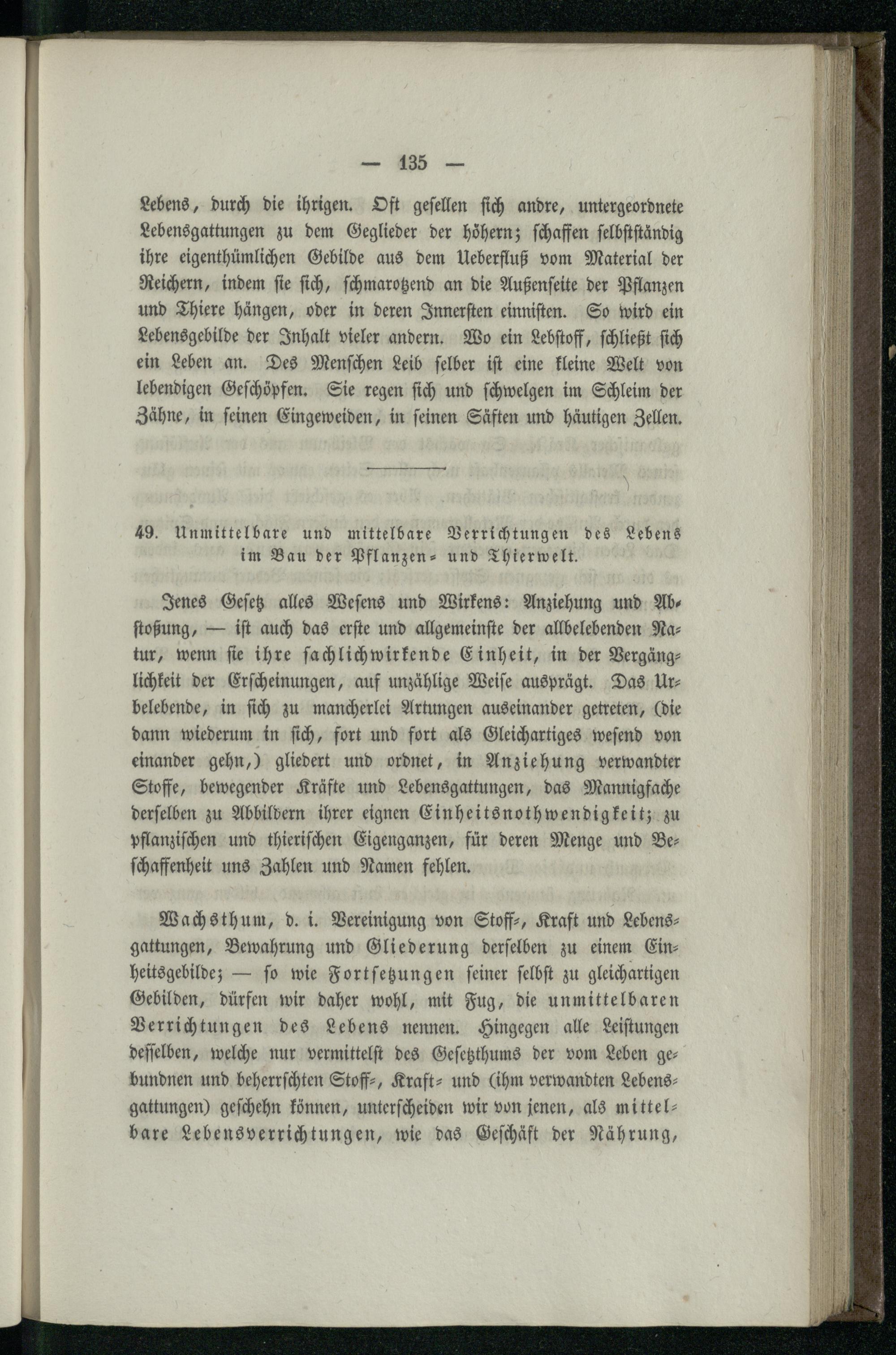 — 135 —

Lebens, durch die ihrigen. Oft gesellen sich andre, untergeordnete Lebensgattungen zu dem Geglieder der höhern; schaffen selbstständig ihre eigenthümlichen Gebilde aus dem Ueberfluß vom Material der Reichern, indem sie sich, schmarotzend an die Außenseite der Pflanzen und Thiere hängen, oder in deren Innersten einnisten. So wird ein Lebensgebilde der Inhalt vieler andern. Wo ein Lebstoff, schließt sich ein Leben an. Des Menschen Leib selber ist eine kleine Welt von lebendigen Geschöpfen. Sie regen sich und schwelgen im Schleim der Zähne, in seinen Eingeweiden, in seinen Säften und häutigen Zellen.

49. Unmittelbare und mittelbare Verrichtungen des Lebens im Bau der Pflanzen- und Thierwelt.

Jenes Gesetz alles Wesens und Wirkens: Anziehung und Abstoßung, — ist auch das erste und allgemeinste der allbelebenden Natur, wenn sie ihre sachlichwirkende Einheit, in der Vergänglichkeit der Erscheinungen, auf unzählige Weise ausprägt. Das Urbelebende, in sich zu mancherlei Artungen auseinander getreten, (die dann wiederum in sich, fort und fort als Gleichartiges wesend von einander gehn,) gliedert und ordnet, in Anziehung verwandter Stoffe, bewegender Kräfte und Lebensgattungen, das Mannigfache derselben zu Abbildern ihrer eignen Einheitsnothwendigkeit; zu pflanzischen und thierischen Eigenganzen, für deren Menge und Beschaffenheit uns Zahlen und Namen fehlen.

Wachsthum, d. i. Vereinigung von Stoff-, Kraft und Lebensgattungen, Bewahrung und Gliederung derselben zu einem Einheitsgebilde; — so wie Fortsetzungen seiner selbst zu gleichartigen Gebilden, dürfen wir daher wohl, mit Fug, die unmittelbaren Verrichtungen des Lebens nennen. Hingegen alle Leistungen desselben, welche nur vermittelst des Gesetzthums der vom Leben gebundnen und beherrschten Stoff-, Kraft- und (ihm verwandten Lebensgattungen) geschehn können, unterscheiden wir von jenen, als mittelbare Lebensverrichtungen, wie das Geschäft der Nährung,